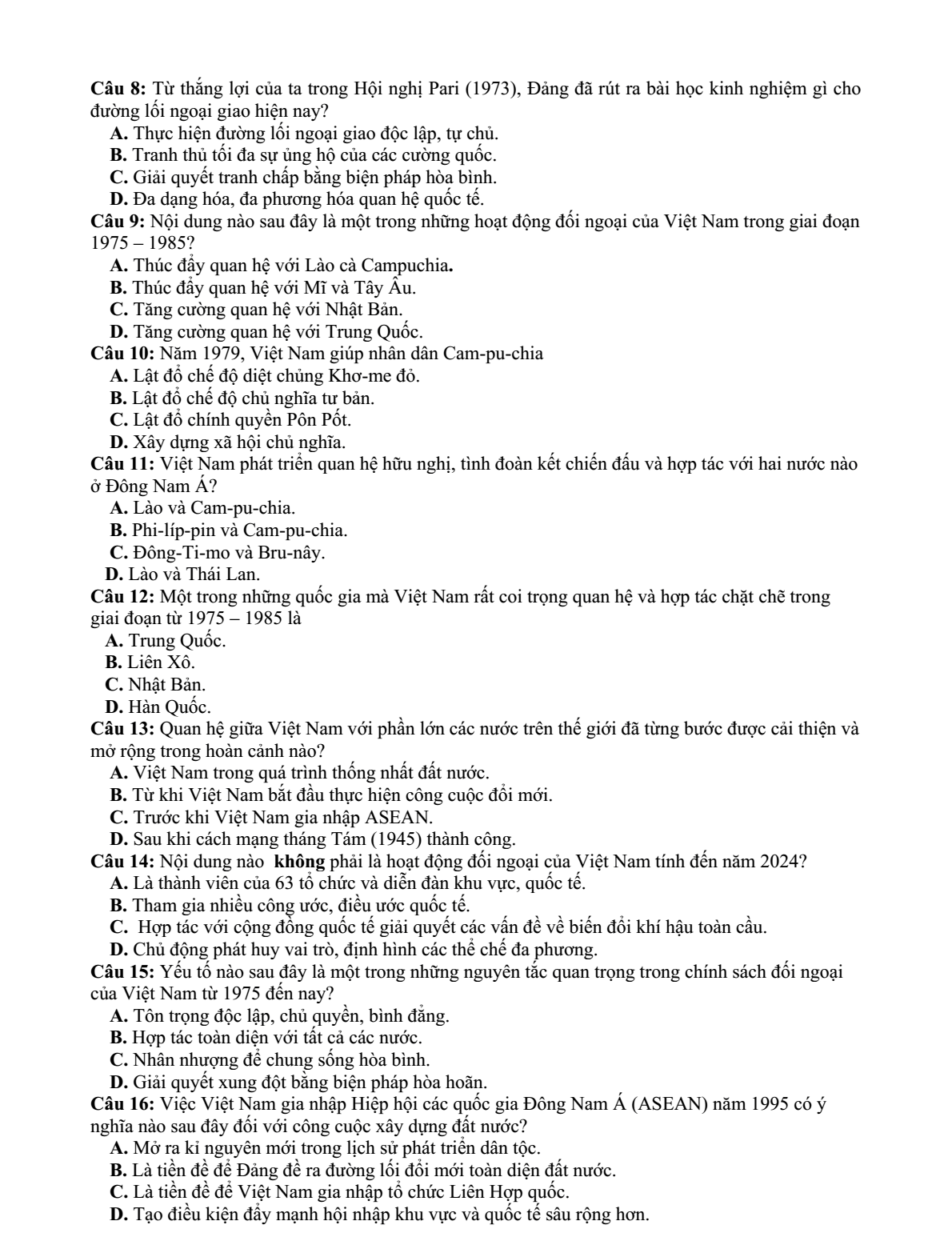 Câu 8: Từ thắng lợi của ta trong Hội nghị Pari (1973), Đảng đã rút ra bài học kinh nghiệm gì cho đường lối ngoại giao hiện nay?
A. Thực hiện đường lối ngoại giao độc lập, tự chủ.
B. Tranh thủ tối đa sự ủng hộ của các cường quốc.
C. Giải quyết tranh chấp bằng biện pháp hòa bình.
D. Đa dạng hóa, đa phương hóa quan hệ quốc tế.
Câu 9: Nội dung nào sau đây là một trong những hoạt động đối ngoại của Việt Nam trong giai đoạn 1975 – 1985?
A. Thúc đẩy quan hệ với Lào cà Campuchia.
B. Thúc đẩy quan hệ với Mĩ và Tây Âu.
C. Tăng cường quan hệ với Nhật Bản.
D. Tăng cường quan hệ với Trung Quốc.
Câu 10: Năm 1979, Việt Nam giúp nhân dân Cam-pu-chia
A. Lật đổ chế độ diệt chủng Khơ-me đỏ.
B. Lật đổ chế độ chủ nghĩa tư bản.
C. Lật đổ chính quyền Pôn Pốt.
D. Xây dựng xã hội chủ nghĩa.
Câu 11: Việt Nam phát triển quan hệ hữu nghị, tình đoàn kết chiến đấu và hợp tác với hai nước nào ở Đông Nam Á?
A. Lào và Cam-pu-chia.
B. Phi-líp-pin và Cam-pu-chia.
C. Đông-Ti-mo và Bru-nây.
D. Lào và Thái Lan.
Câu 12: Một trong những quốc gia mà Việt Nam rất coi trọng quan hệ và hợp tác chặt chẽ trong giai đoạn từ 1975 – 1985 là
A. Trung Quốc.
B. Liên Xô.
C. Nhật Bản.
D. Hàn Quốc.
Câu 13: Quan hệ giữa Việt Nam với phần lớn các nước trên thế giới đã từng bước được cải thiện và mở rộng trong hoàn cảnh nào?
A. Việt Nam trong quá trình thống nhất đất nước.
B. Từ khi Việt Nam bắt đầu thực hiện công cuộc đổi mới.
C. Trước khi Việt Nam gia nhập ASEAN.
D. Sau khi cách mạng tháng Tám (1945) thành công.
Câu 14: Nội dung nào không phải là hoạt động đối ngoại của Việt Nam tính đến năm 2024?
A. Là thành viên của 63 tổ chức và diễn đàn khu vực, quốc tế.
B. Tham gia nhiều công ước, điều ước quốc tế.
C. Hợp tác với cộng đồng quốc tế giải quyết các vấn đề về biến đổi khí hậu toàn cầu.
D. Chủ động phát huy vai trò, định hình các thể chế đa phương.
Câu 15: Yếu tố nào sau đây là một trong những nguyên tắc quan trọng trong chính sách đối ngoại của Việt Nam từ 1975 đến nay?
A. Tôn trọng độc lập, chủ quyền, bình đẳng.
B. Hợp tác toàn diện với tất cả các nước.
C. Nhân nhượng để chung sống hòa bình.
D. Giải quyết xung đột bằng biện pháp hòa hoãn.
Câu 16: Việc Việt Nam gia nhập Hiệp hội các quốc gia Đông Nam Á (ASEAN) năm 1995 có ý nghĩa nào sau đây đối với công cuộc xây dựng đất nước?
A. Mở ra kỉ nguyên mới trong lịch sử phát triển dân tộc.
B. Là tiền đề để Đảng đề ra đường lối đổi mới toàn diện đất nước.
C. Là tiền đề để Việt Nam gia nhập tổ chức Liên Hợp quốc.
D. Tạo điều kiện đẩy mạnh hội nhập khu vực và quốc tế sâu rộng hơn.